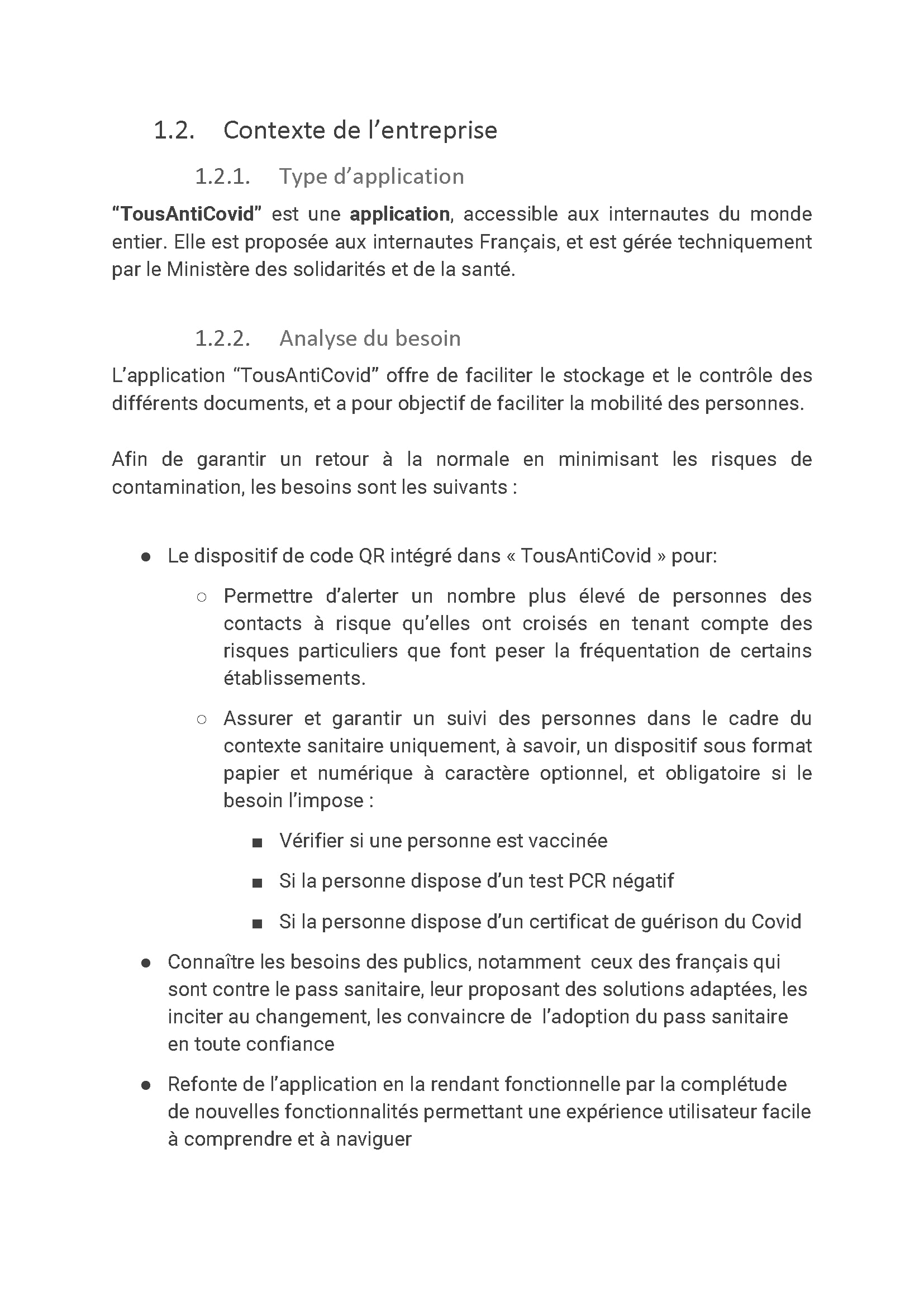 1.2. Contexte de l’entreprise

1.2.1. Type d’application

“TousAntiCovid” est une application, accessible aux internautes du monde entier. Elle est proposée aux internautes Français, et est gérée techniquement par le Ministère des solidarités et de la santé.

1.2.2. Analyse du besoin

L’application “TousAntiCovid” offre de faciliter le stockage et le contrôle des différents documents, et a pour objectif de faciliter la mobilité des personnes.

Afin de garantir un retour à la normale en minimisant les risques de contamination, les besoins sont les suivants :

● Le dispositif de code QR intégré dans « TousAntiCovid » pour:
○ Permettre d’alerter un nombre plus élevé de personnes des contacts à risque qu’elles ont croisés en tenant compte des risques particuliers que font peser la fréquentation de certains établissements.
○ Assurer et garantir un suivi des personnes dans le cadre du contexte sanitaire uniquement, à savoir, un dispositif sous format papier et numérique à caractère optionnel, et obligatoire si le besoin l’impose :
■ Vérifier si une personne est vaccinée
■ Si la personne dispose d’un test PCR négatif
■ Si la personne dispose d’un certificat de guérison du Covid
● Connaître les besoins des publics, notamment ceux des français qui sont contre le pass sanitaire, leur proposant des solutions adaptées, les inciter au changement, les convaincre de l’adoption du pass sanitaire en toute confiance
● Refonte de l’application en la rendant fonctionnelle par la complétude de nouvelles fonctionnalités permettant une expérience utilisateur facile à comprendre et à naviguer